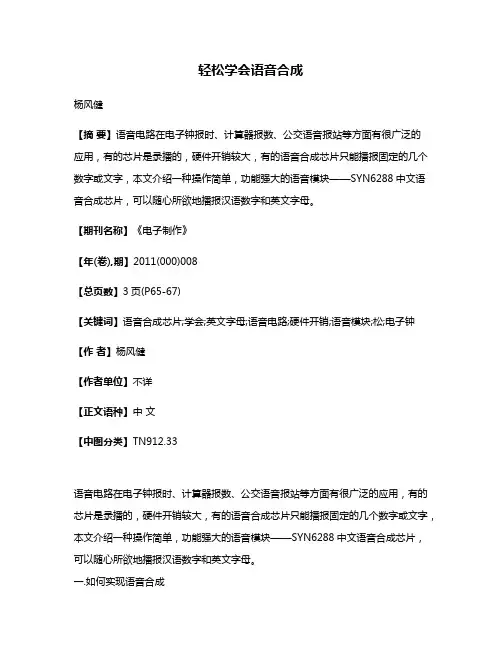 轻松学会语音合成

杨风健

【摘 要】语音电路在电子钟报时、计算器报数、公交语音报站等方面有很广泛的应用，有的芯片是录播的，硬件开销较大，有的语音合成芯片只能播报固定的几个数字或文字，本文介绍一种操作简单，功能强大的语音模块——SYN6288 中文语音合成芯片，可以随心所欲地播报汉语数字和英文字母。

【期刊名称】《电子制作》

【年(卷),期】2011(000)008

【总页数】3 页(P65-67)

【关键词】语音合成芯片;学会;英文字母;语音电路;硬件开销;语音模块;松;电子钟

【作 者】杨风健

【作者单位】不详

【正文语种】中 文

【中图分类】TN912.33

语音电路在电子钟报时、计算器报数、公交语音报站等方面有很广泛的应用，有的芯片是录播的，硬件开销较大，有的语音合成芯片只能播报固定的几个数字或文字，本文介绍一种操作简单，功能强大的语音模块——SYN6288 中文语音合成芯片，可以随心所欲地播报汉语数字和英文字母。
一.如何实现语音合成